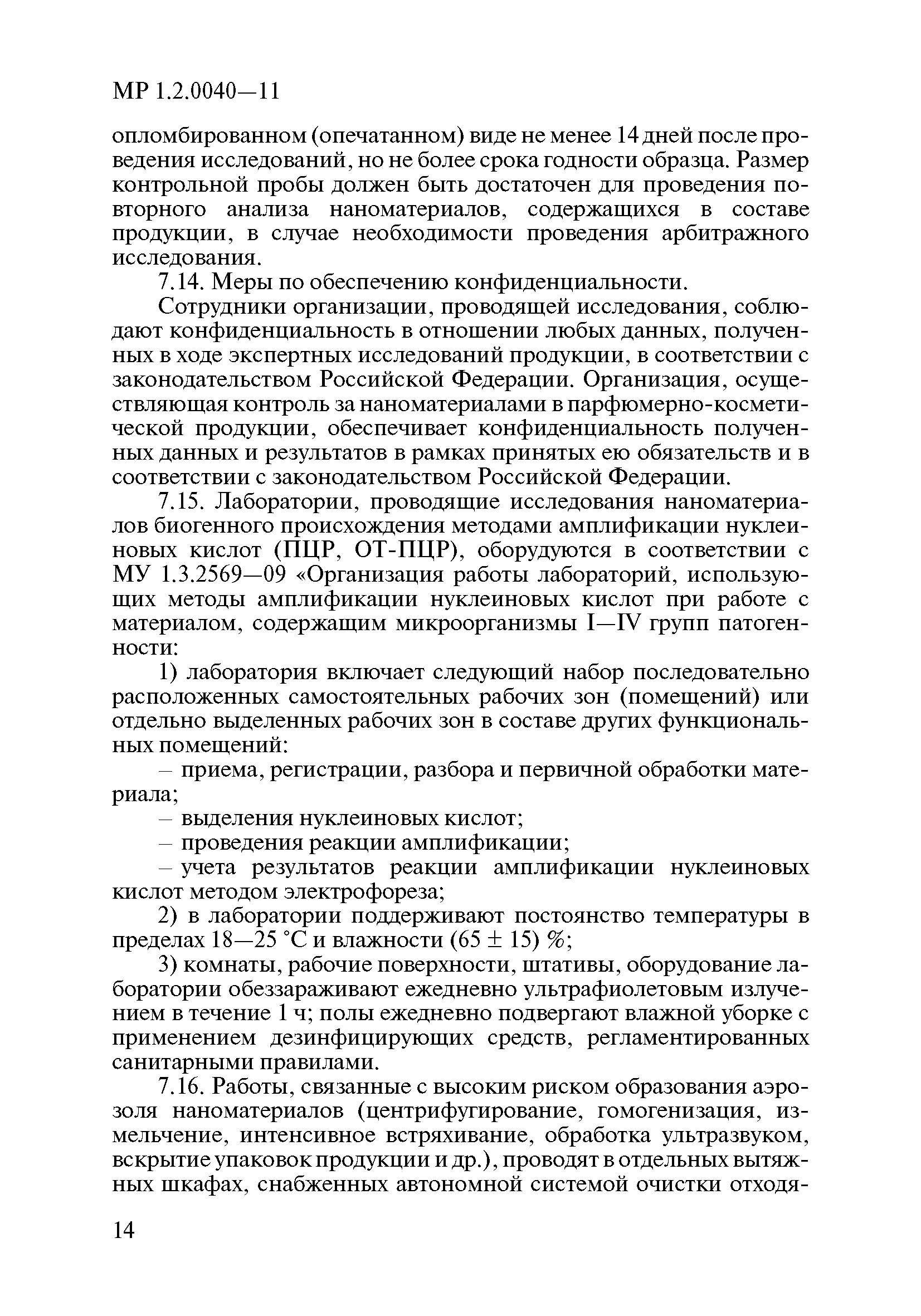 МР 1.2.0040—11

опломбированном (опечатанном) виде не менее 14 дней после проведения исследований, но не более срока годности образца. Размер контрольной пробы должен быть достаточен для проведения повторного анализа наноматериалов, содержащихся в составе продукции, в случае необходимости проведения арбитражного исследования.

7.14. Меры по обеспечению конфиденциальности.

Сотрудники организации, проводящей исследования, соблюдают конфиденциальность в отношении любых данных, полученных в ходе экспертных исследований продукции, в соответствии с законодательством Российской Федерации. Организация, осуществляющая контроль за наноматериалами в парфюмерно-косметической продукции, обеспечивает конфиденциальность полученных данных и результатов в рамках принятых ею обязательств и в соответствии с законодательством Российской Федерации.

7.15. Лаборатории, проводящие исследования наноматериалов биогенного происхождения методами амплификации нуклеиновых кислот (ПЦР, ОТ-ПЦР), оборудуются в соответствии с МУ 1.3.2569—09 «Организация работы лабораторий, использующих методы амплификации нуклеиновых кислот при работе с материалом, содержащим микроорганизмы I—IV групп патогенности:

1) лаборатория включает следующий набор последовательно расположенных самостоятельных рабочих зон (помещений) или отдельно выделенных рабочих зон в составе других функциональных помещений:

– приема, регистрации, разбора и первичной обработки материала;

– выделения нуклеиновых кислот;

– проведения реакции амплификации;

– учета результатов реакции амплификации нуклеиновых кислот методом электрофореза;

2) в лаборатории поддерживают постоянство температуры в пределах 18—25 °С и влажности (65 ± 15) %;

3) комнаты, рабочие поверхности, штативы, оборудование лаборатории обеззараживают ежедневно ультрафиолетовым излучением в течение 1 ч; полы ежедневно подвергают влажной уборке с применением дезинфицирующих средств, регламентированных санитарными правилами.

7.16. Работы, связанные с высоким риском образования аэрозоля наноматериалов (центрифугирование, гомогенизация, измельчение, интенсивное встряхивание, обработка ультразвуком, вскрытие упаковок продукции и др.), проводят в отдельных вытяжных шкафах, снабженных автономной системой очистки отходя-

14